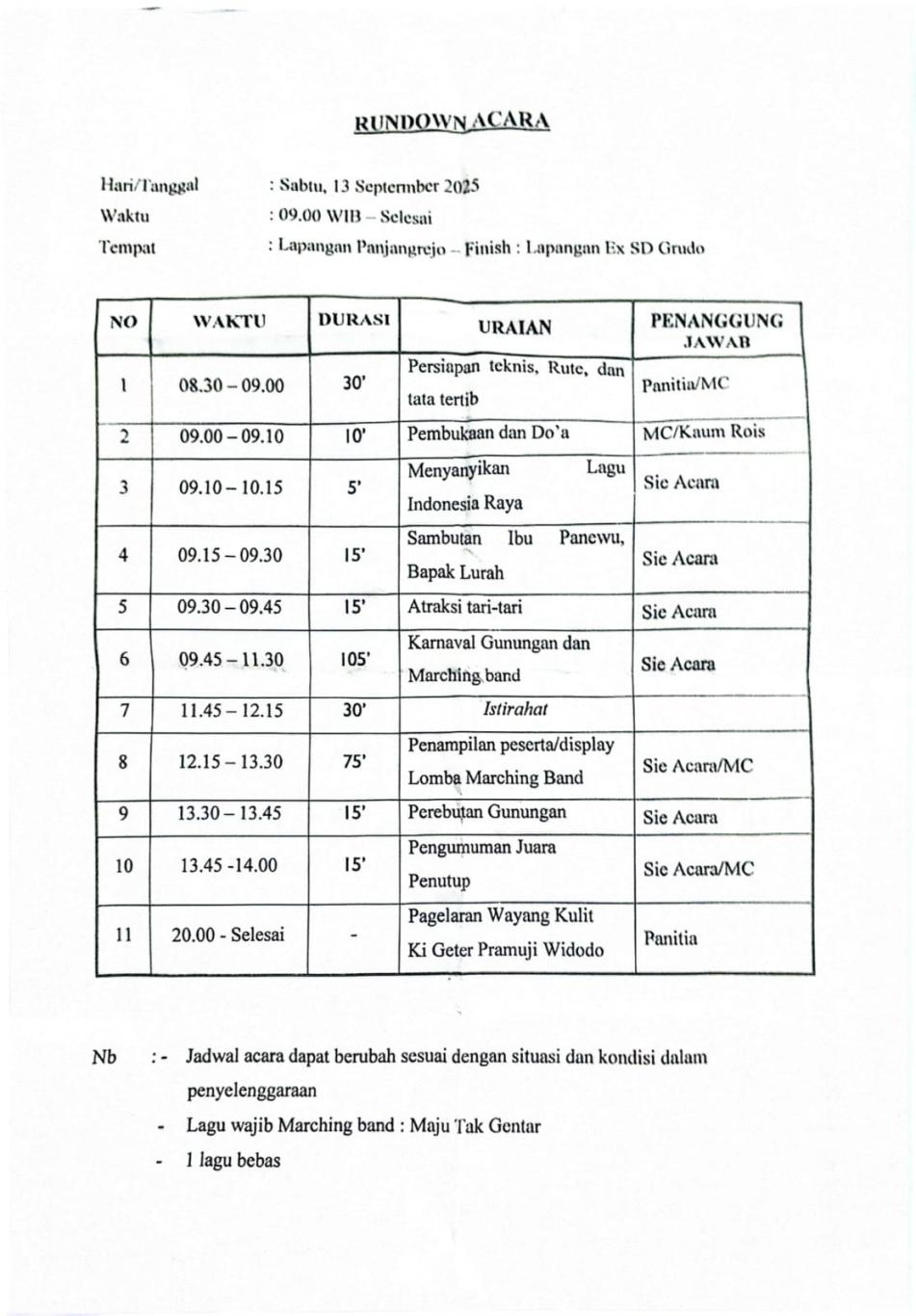 RUNDOWN ACARA

Hari/Tanggal : Sabtu, 13 September 2025
Waktu : 09.00 WIB – Selesai
Tempat : Lapangan Panjangrejo – Finish : Lapangan Ex SD Grudo

| NO | WAKTU | DURASI | URAIAN | PENANGGUNG JAWAB |
|---|---|---|---|---|
| 1 | 08.30 – 09.00 | 30' | Persiapan teknis, Rute, dan tata tertib | Panitia/MC |
| 2 | 09.00 – 09.10 | 10' | Pembukaan dan Do'a | MC/Kaum Rois |
| 3 | 09.10 – 10.15 | 5' | Menyanyikan Lagu Indonesia Raya | Sie Acara |
| 4 | 09.15 – 09.30 | 15' | Sambutan Ibu Panewu, Bapak Lurah | Sie Acara |
| 5 | 09.30 – 09.45 | 15' | Atraksi tari-tari | Sie Acara |
| 6 | 09.45 – 11.30 | 105' | Karnaval Gunungan dan Marching band | Sie Acara |
| 7 | 11.45 – 12.15 | 30' | Istirahat | |
| 8 | 12.15 – 13.30 | 75' | Penampilan peserta/display Lomba Marching Band | Sie Acara/MC |
| 9 | 13.30 – 13.45 | 15' | Perebutan Gunungan | Sie Acara |
| 10 | 13.45 -14.00 | 15' | Pengumuman Juara Penutup | Sie Acara/MC |
| 11 | 20.00 - Selesai | - | Pagelaran Wayang Kulit Ki Geter Pramuji Widodo | Panitia |

Nb : - Jadwal acara dapat berubah sesuai dengan situasi dan kondisi dalam penyelenggaraan
- Lagu wajib Marching band : Maju Tak Gentar
- 1 lagu bebas